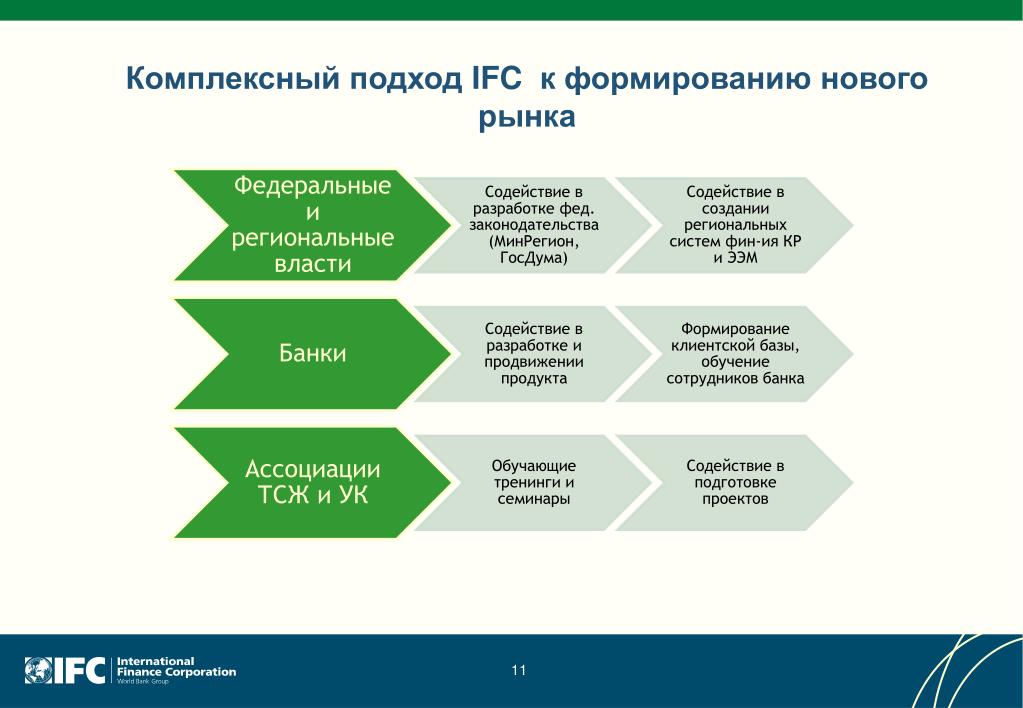 Комплексный подход IFC к формированию нового рынка

Федеральные и региональные власти

Содействие в разработке фед. законодательства (МинРегион, ГосДума)

Содействие в создании региональных систем фин-ия КР и ЭЭМ

Банки

Содействие в разработке и продвижении продукта

Формирование клиентской базы, обучение сотрудников банка

Ассоциации ТСЖ и УК

Обучающие тренинги и семинары

Содействие в подготовке проектов

IFC International Finance Corporation World Bank Group

11